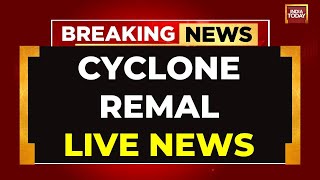 INDIA TODAY

BREAKING NEWS

CYCLONE REMAL LIVE NEWS